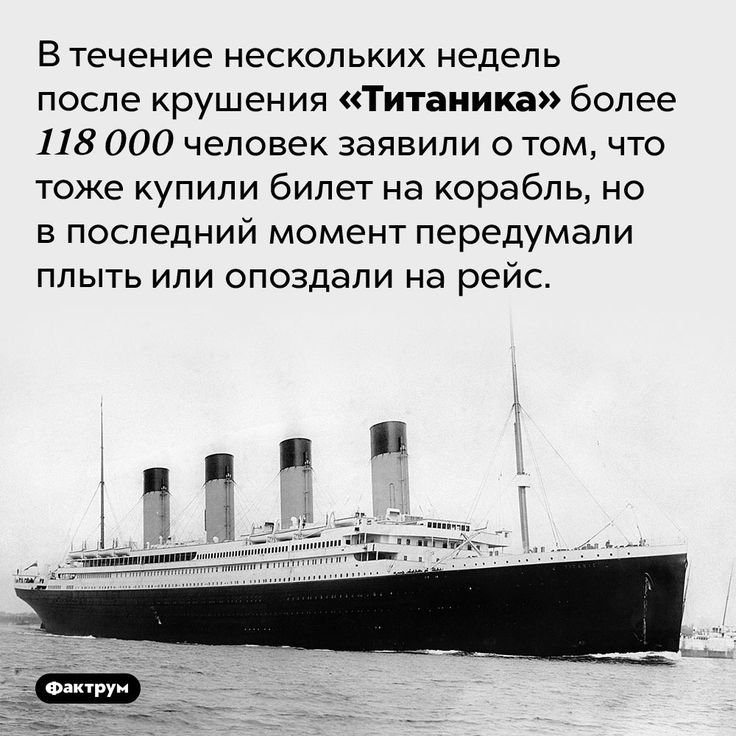 В течение нескольких недель после крушения «Титаника» более 118 000 человек заявили о том, что тоже купили билет на корабль, но в последний момент передумали плыть или опоздали на рейс.

Фактрум